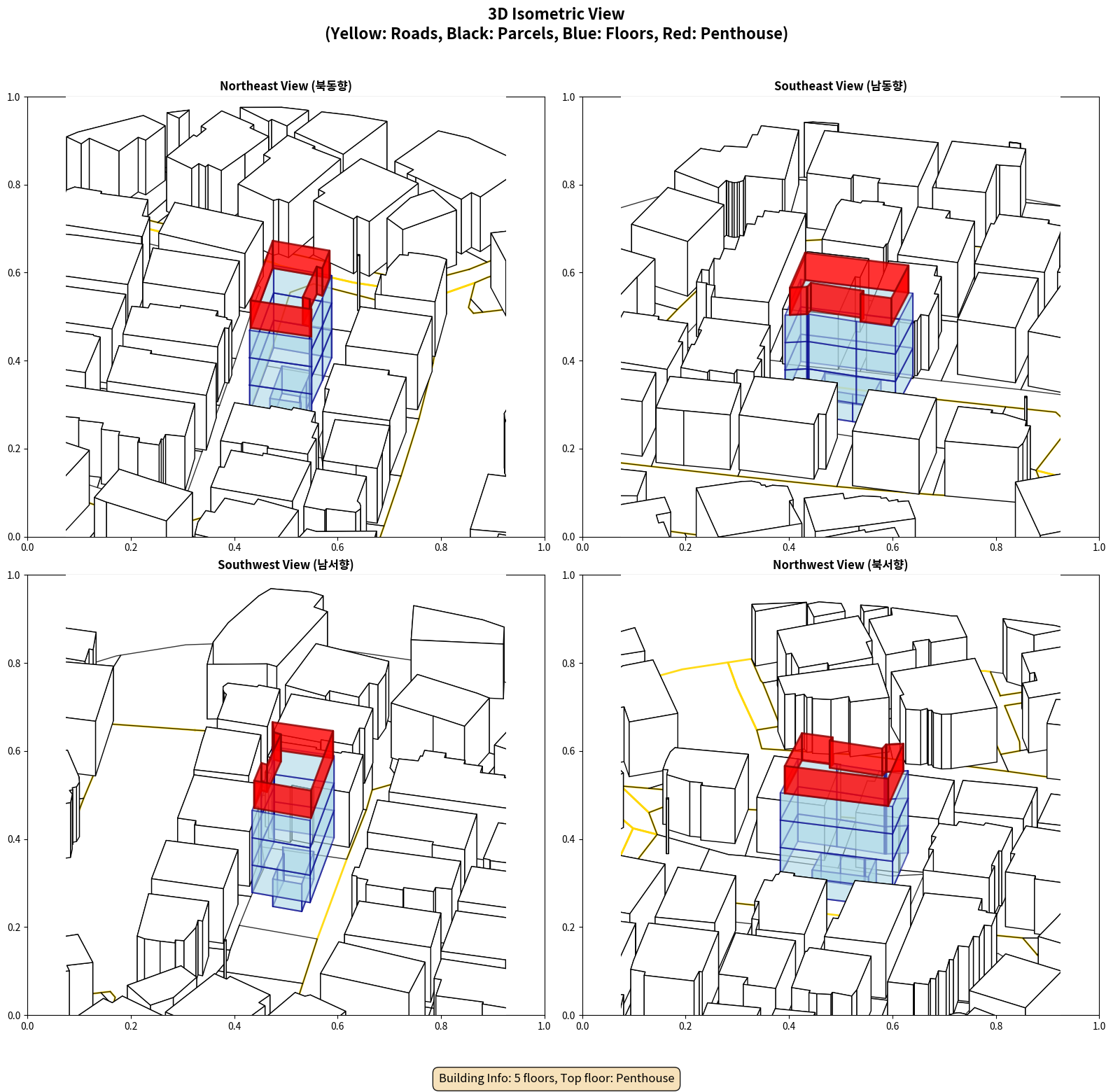 3D Isometric View
(Yellow: Roads, Black: Parcels, Blue: Floors, Red: Penthouse)

Northeast View (북동향)

1.0
0.8
0.6
0.4
0.2
0.0
0.0 0.2 0.4 0.6 0.8 1.0

Southeast View (남동향)

1.0
0.8
0.6
0.4
0.2
0.0
0.0 0.2 0.4 0.6 0.8 1.0

Southwest View (남서향)

1.0
0.8
0.6
0.4
0.2
0.0
0.0 0.2 0.4 0.6 0.8 1.0

Northwest View (북서향)

1.0
0.8
0.6
0.4
0.2
0.0
0.0 0.2 0.4 0.6 0.8 1.0

Building Info: 5 floors, Top floor: Penthouse